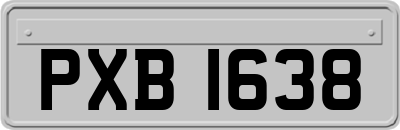 PXB 1638